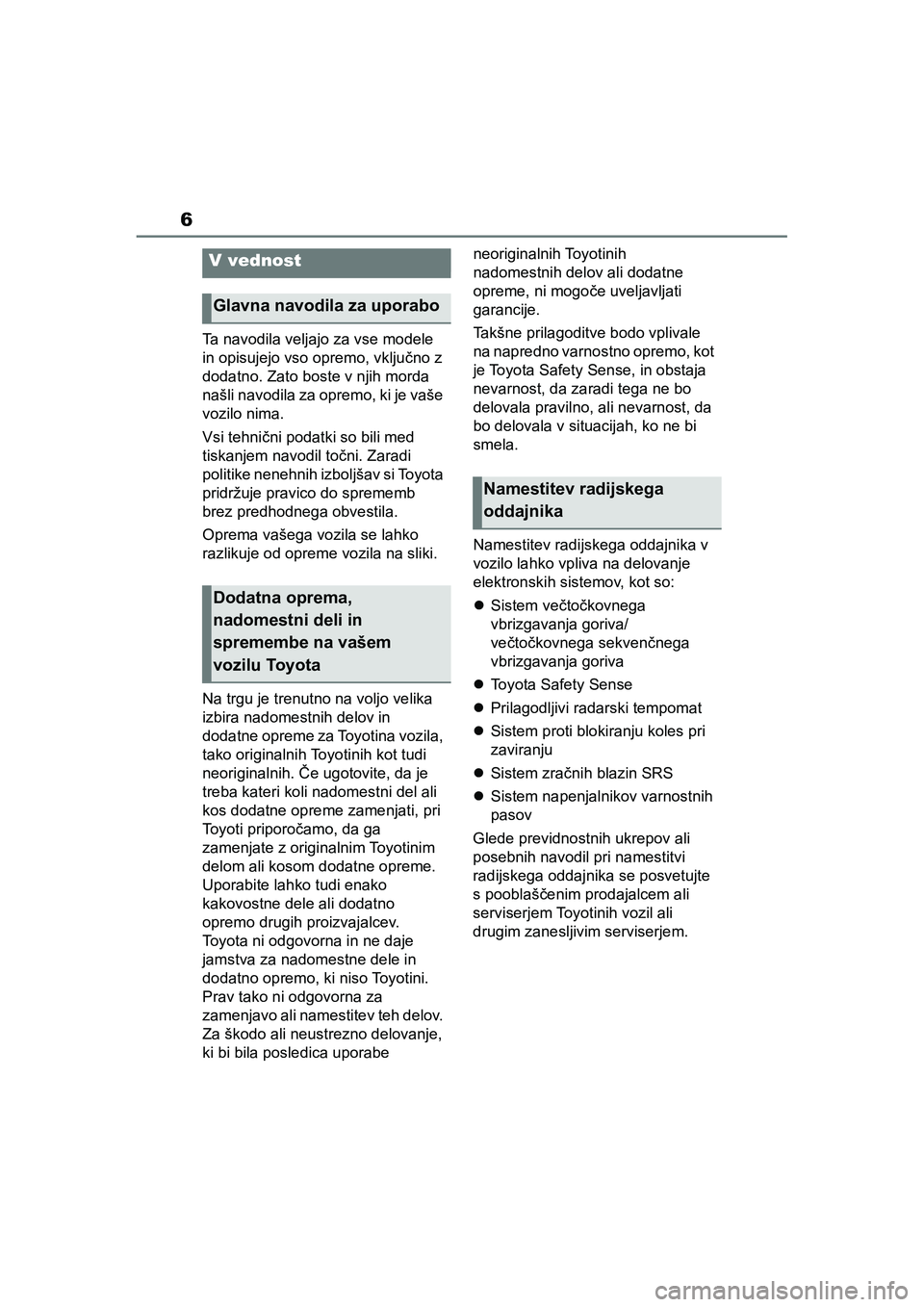 6

V vednost

Glavna navodila za uporabo

Ta navodila veljajo za vse modele in opisujejo vso opremo, vključno z dodatno. Zato boste v njih morda našli navodila za opremo, ki je vaše vozilo nima.

Vsi tehnični podatki so bili med tiskanjem navodil točni. Zaradi politike nenehnih izboljšav si Toyota pridržuje pravico do sprememb brez predhodnega obvestila.

Oprema vašega vozila se lahko razlikuje od opreme vozila na sliki.

Dodatna oprema, nadomestni deli in spremembe na vašem vozilu Toyota

Na trgu je trenutno na voljo velika izbira nadomestnih delov in dodatne opreme za Toyotina vozila, tako originalnih Toyotinih kot tudi neoriginalnih. Če ugotovite, da je treba kateri koli nadomestni del ali kos dodatne opreme zamenjati, pri Toyoti priporočamo, da ga zamenjate z originalnim Toyotinim delom ali kosom dodatne opreme. Uporabite lahko tudi enako kakovostne dele ali dodatno opremo drugih proizvajalcev. Toyota ni odgovorna in ne daje jamstva za nadomestne dele in dodatno opremo, ki niso Toyotini. Prav tako ni odgovorna za zamenjavo ali namestitev teh delov. Za škodo ali neustrezno delovanje, ki bi bila posledica uporabe neoriginalnih Toyotinih nadomestnih delov ali dodatne opreme, ni mogoče uveljavljati garancije.

Takšne prilagoditve bodo vplivale na napredno varnostno opremo, kot je Toyota Safety Sense, in obstaja nevarnost, da zaradi tega ne bo delovala pravilno, ali nevarnost, da bo delovala v situacijah, ko ne bi smela.

Namestitev radijskega oddajnika

Namestitev radijskega oddajnika v vozilo lahko vpliva na delovanje elektronskih sistemov, kot so:

● Sistem večtočkovnega vbrizgavanja goriva/ večtočkovnega sekvenčnega vbrizgavanja goriva

● Toyota Safety Sense

● Prilagodljivi radarski tempomat

● Sistem proti blokiranju koles pri zaviranju

● Sistem zračnih blazin SRS

● Sistem napenjalnikov varnostnih pasov

Glede previdnostnih ukrepov ali posebnih navodil pri namestitvi radijskega oddajnika se posvetujte s pooblaščenim prodajalcem ali serviserjem Toyotinih vozil ali drugim zanesljivim serviserjem.

carmanualsonline.info